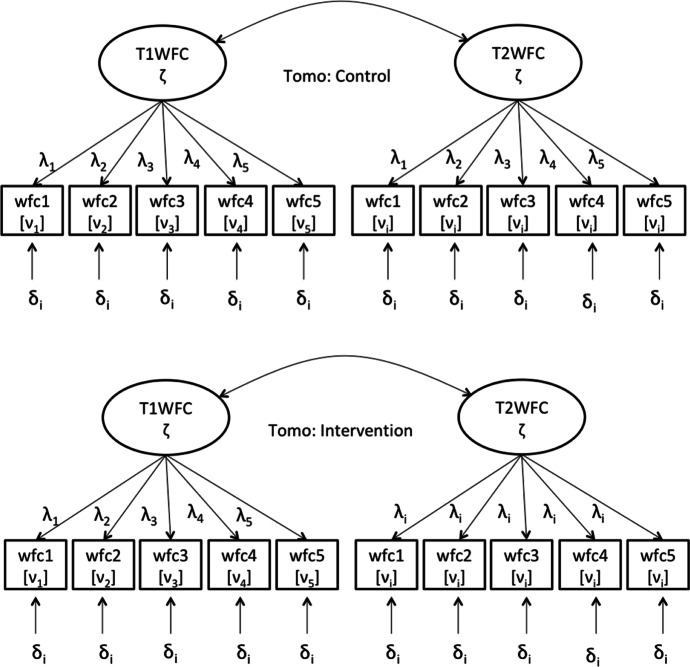 T1WFC
$\zeta$

Tomo: Control

T2WFC
$\zeta$

$\lambda_1$ $\lambda_2$ $\lambda_3$ $\lambda_4$ $\lambda_5$

wfc1 $[\nu_1]$ wfc2 $[\nu_2]$ wfc3 $[\nu_3]$ wfc4 $[\nu_4]$ wfc5 $[\nu_5]$

$\delta_i$ $\delta_i$ $\delta_i$ $\delta_i$ $\delta_i$

$\lambda_1$ $\lambda_2$ $\lambda_3$ $\lambda_4$ $\lambda_5$

wfc1 $[\nu_i]$ wfc2 $[\nu_i]$ wfc3 $[\nu_i]$ wfc4 $[\nu_i]$ wfc5 $[\nu_i]$

$\delta_i$ $\delta_i$ $\delta_i$ $\delta_i$ $\delta_i$

T1WFC
$\zeta$

Tomo: Intervention

T2WFC
$\zeta$

$\lambda_1$ $\lambda_2$ $\lambda_3$ $\lambda_4$ $\lambda_5$

wfc1 $[\nu_1]$ wfc2 $[\nu_2]$ wfc3 $[\nu_3]$ wfc4 $[\nu_4]$ wfc5 $[\nu_5]$

$\delta_i$ $\delta_i$ $\delta_i$ $\delta_i$ $\delta_i$

$\lambda_i$ $\lambda_i$ $\lambda_i$ $\lambda_i$ $\lambda_i$

wfc1 $[\nu_i]$ wfc2 $[\nu_i]$ wfc3 $[\nu_i]$ wfc4 $[\nu_i]$ wfc5 $[\nu_i]$

$\delta_i$ $\delta_i$ $\delta_i$ $\delta_i$ $\delta_i$